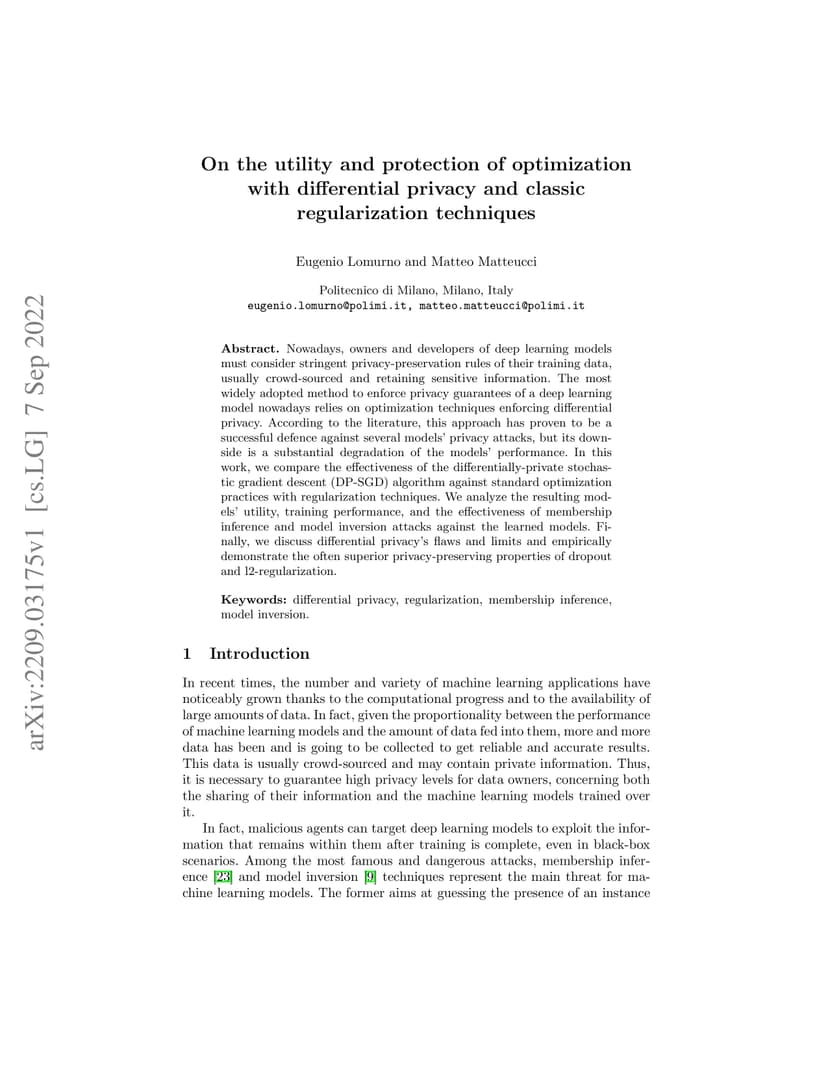 arXiv:2209.03175v1 [cs.LG] 7 Sep 2022

On the utility and protection of optimization with differential privacy and classic regularization techniques

Eugenio Lomurno and Matteo Matteucci

Politecnico di Milano, Milano, Italy
eugenio.lomurno@polimi.it, matteo.matteucci@polimi.it

Abstract. Nowadays, owners and developers of deep learning models must consider stringent privacy-preservation rules of their training data, usually crowd-sourced and retaining sensitive information. The most widely adopted method to enforce privacy guarantees of a deep learning model nowadays relies on optimization techniques enforcing differential privacy. According to the literature, this approach has proven to be a successful defence against several models' privacy attacks, but its downside is a substantial degradation of the models' performance. In this work, we compare the effectiveness of the differentially-private stochastic gradient descent (DP-SGD) algorithm against standard optimization practices with regularization techniques. We analyze the resulting models' utility, training performance, and the effectiveness of membership inference and model inversion attacks against the learned models. Finally, we discuss differential privacy's flaws and limits and empirically demonstrate the often superior privacy-preserving properties of dropout and l2-regularization.

Keywords: differential privacy, regularization, membership inference, model inversion.

1 Introduction

In recent times, the number and variety of machine learning applications have noticeably grown thanks to the computational progress and to the availability of large amounts of data. In fact, given the proportionality between the performance of machine learning models and the amount of data fed into them, more and more data has been and is going to be collected to get reliable and accurate results. This data is usually crowd-sourced and may contain private information. Thus, it is necessary to guarantee high privacy levels for data owners, concerning both the sharing of their information and the machine learning models trained over it.

In fact, malicious agents can target deep learning models to exploit the information that remains within them after training is complete, even in black-box scenarios. Among the most famous and dangerous attacks, membership inference [23] and model inversion [9] techniques represent the main threat for machine learning models. The former aims at guessing the presence of an instance